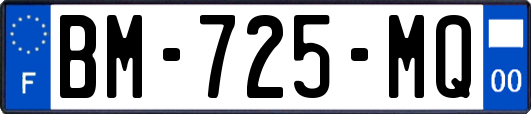 F

BM-725-MQ

00